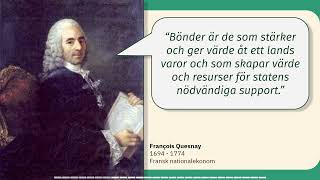 "Bönder är de som stärker och ger värde åt ett lands varor och som skapar värde och resurser för statens nödvändiga support."

François Quesnay
1694 - 1774
Fransk nationalekonom